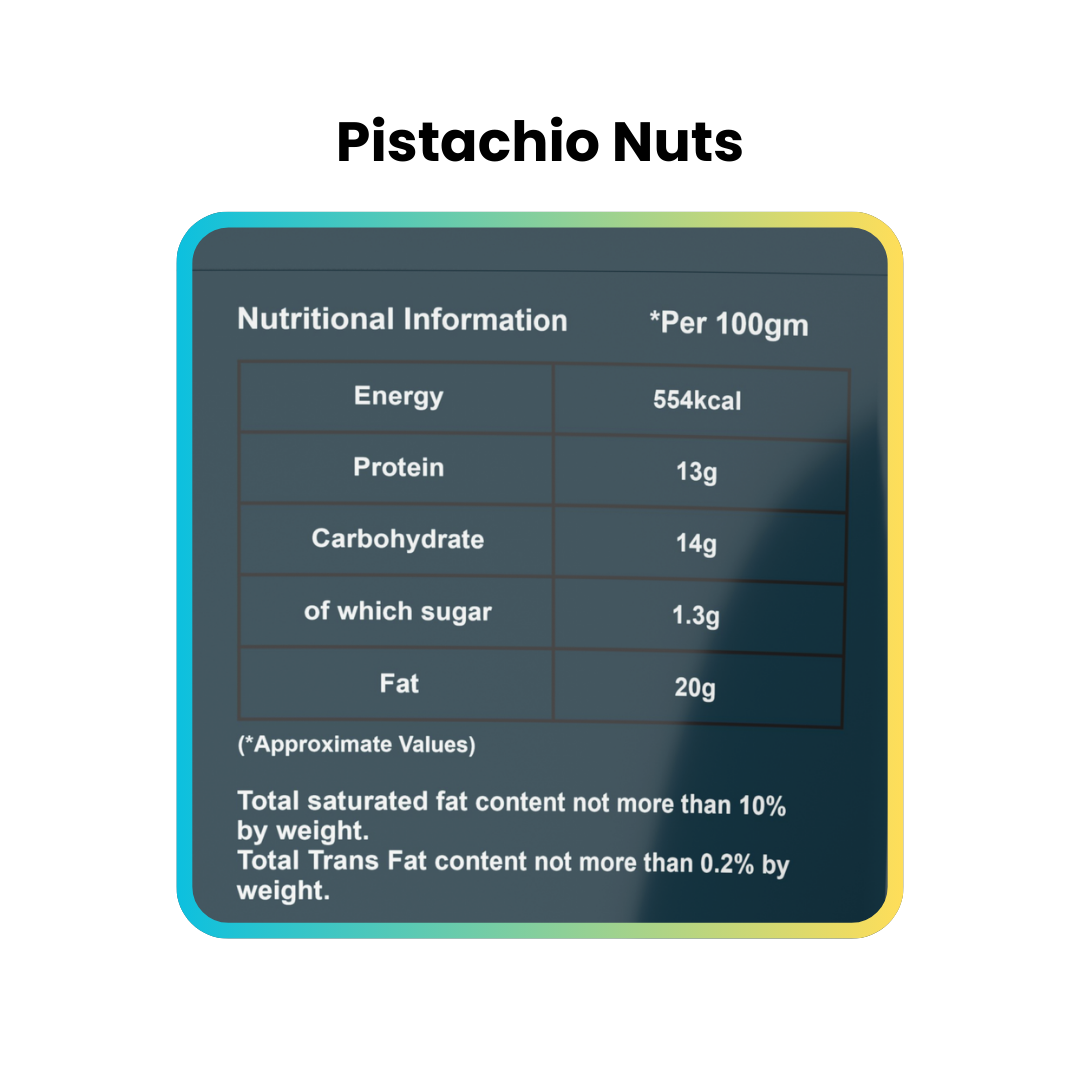 Pistachio Nuts

Nutritional Information *Per 100gm

| Energy | 554kcal |
|---|---|
| Protein | 13g |
| Carbohydrate | 14g |
| of which sugar | 1.3g |
| Fat | 20g |

(*Approximate Values)

Total saturated fat content not more than 10% by weight.
Total Trans Fat content not more than 0.2% by weight.